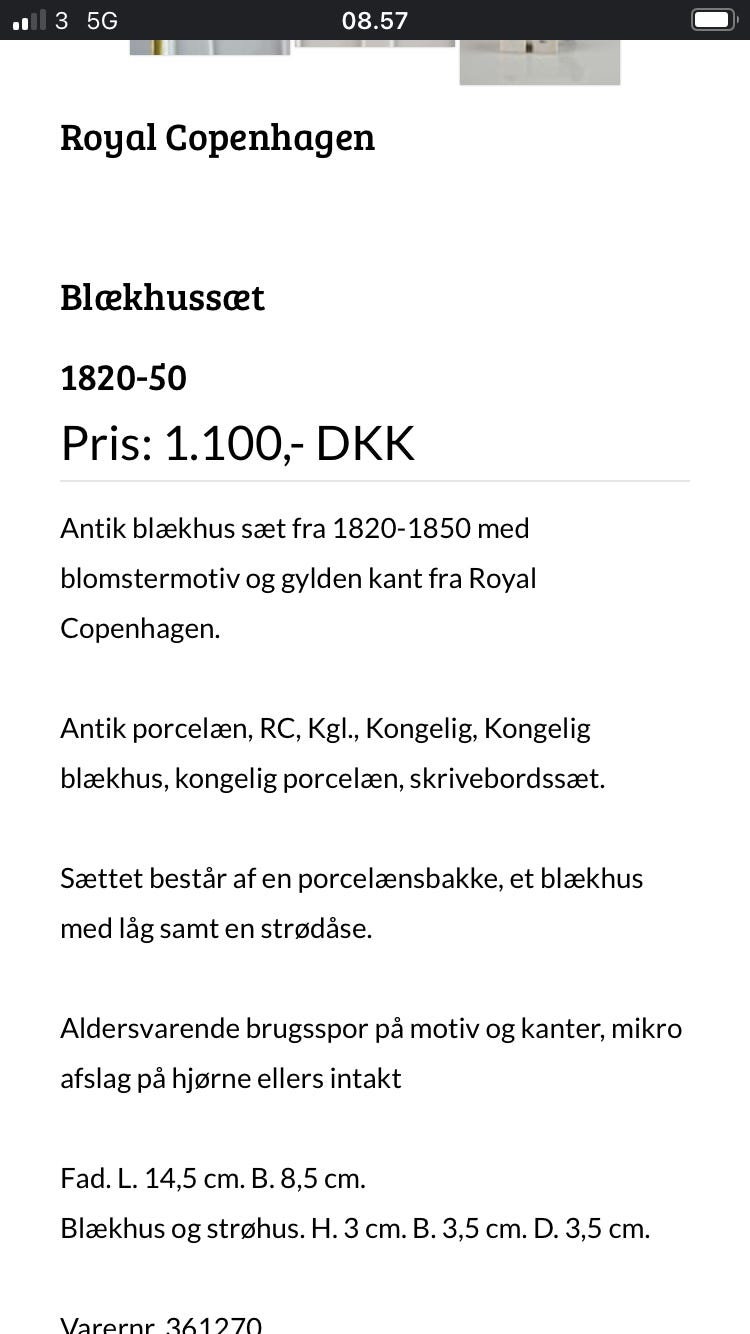 3 5G 08.57

Royal Copenhagen

Blækhussæt

1820-50

Pris: 1.100,- DKK

Antik blækhus sæt fra 1820-1850 med blomstermotiv og gylden kant fra Royal Copenhagen.

Antik porcelæn, RC, Kgl., Kongelig, Kongelig blækhus, kongelig porcelæn, skrivebordssæt.

Sættet består af en porcelænsbakke, et blækhus med låg samt en strødåse.

Aldersvarende brugsspor på motiv og kanter, mikro afslag på hjørne ellers intakt

Fad. L. 14,5 cm. B. 8,5 cm.
Blækhus og strøhus. H. 3 cm. B. 3,5 cm. D. 3,5 cm.

Varernr. 361270